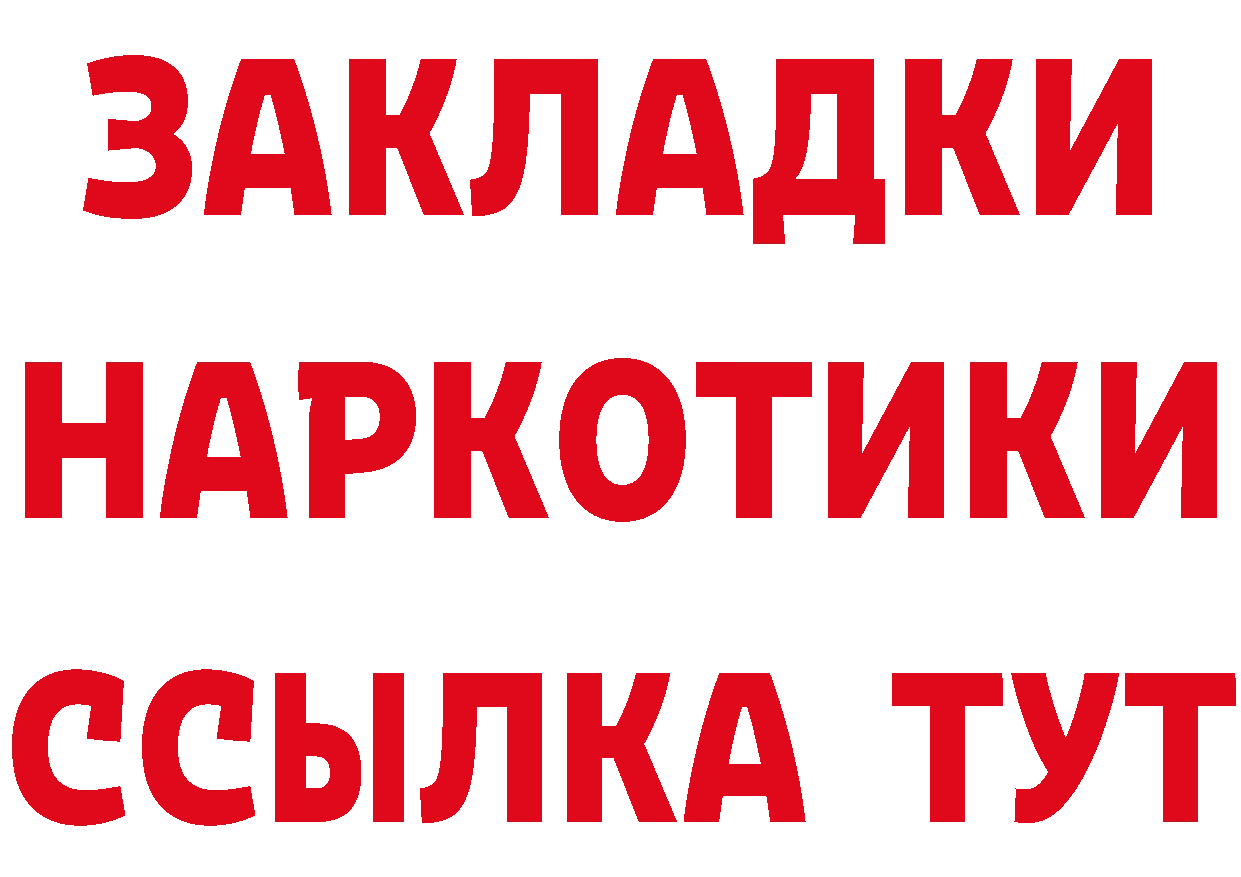 ЗАКЛАДКИ НАРКОТИКИ ССЫЛКА ТУТ